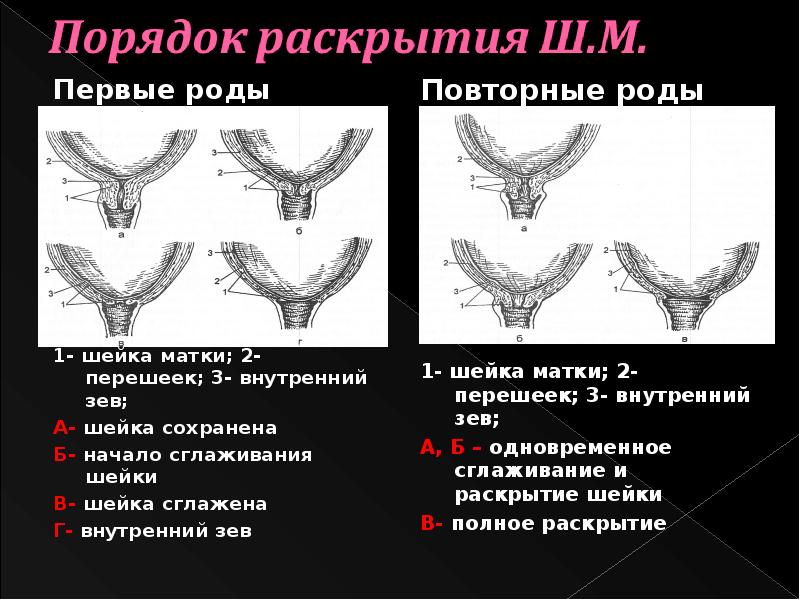 Порядок раскрытия Ш.М.

Первые роды

2
3
1
а
3
2
1
б
2
3
1
в
3
2
1
г

1- шейка матки; 2- перешеек; 3- внутренний зев;

А- шейка сохранена

Б- начало сглаживания шейки

В- шейка сглажена

Г- внутренний зев

Повторные роды

2
3
1
а
2
3
1
б
2
3
1
в

1- шейка матки; 2- перешеек; 3- внутренний зев;

А, Б – одновременное сглаживание и раскрытие шейки

В- полное раскрытие